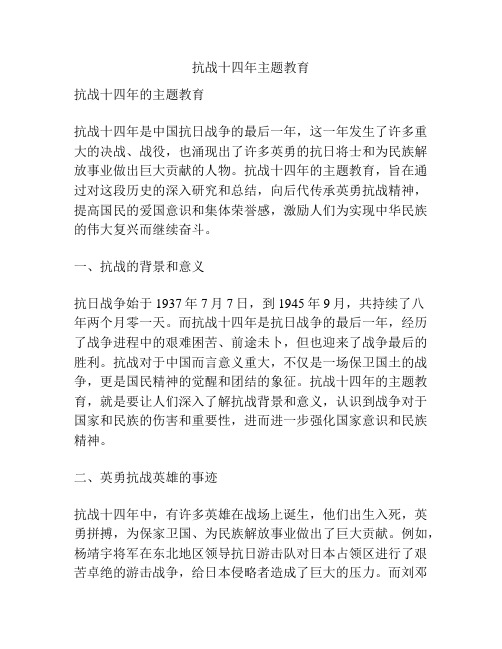 抗战十四年主题教育

抗战十四年的主题教育

抗战十四年是中国抗日战争的最后一年，这一年发生了许多重大的决战、战役，也涌现出了许多英勇的抗日将士和为民族解放事业做出巨大贡献的人物。抗战十四年的主题教育，旨在通过对这段历史的深入研究和总结，向后代传承英勇抗战精神，提高国民的爱国意识和集体荣誉感，激励人们为实现中华民族的伟大复兴而继续奋斗。

一、抗战的背景和意义

抗日战争始于 1937 年 7 月 7 日，到 1945 年 9 月，共持续了八年两个月零一天。而抗战十四年是抗日战争的最后一年，经历了战争进程中的艰难困苦、前途未卜，但也迎来了战争最后的胜利。抗战对于中国而言意义重大，不仅是一场保卫国土的战争，更是国民精神的觉醒和团结的象征。抗战十四年的主题教育，就是要让人们深入了解抗战背景和意义，认识到战争对于国家和民族的伤害和重要性，进而进一步强化国家意识和民族精神。

二、英勇抗战英雄的事迹

抗战十四年中，有许多英雄在战场上诞生，他们出生入死，英勇拼搏，为保家卫国、为民族解放事业做出了巨大贡献。例如，杨靖宇将军在东北地区领导抗日游击队对日本占领区进行了艰苦卓绝的游击战争，给日本侵略者造成了巨大的压力。而刘邓